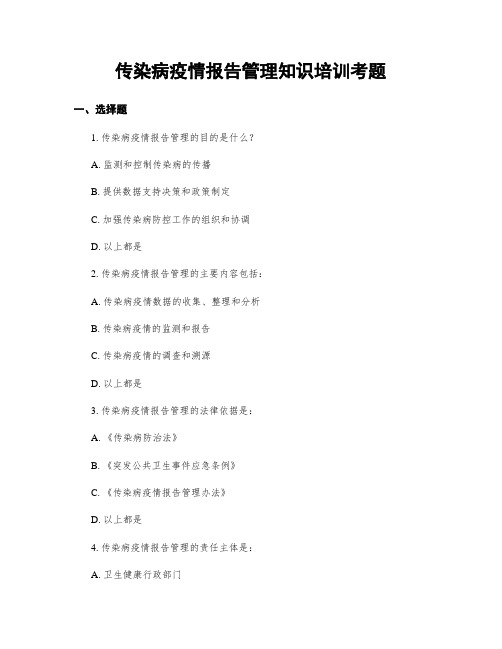 传染病疫情报告管理知识培训考题

一、选择题

1. 传染病疫情报告管理的目的是什么？

A. 监测和控制传染病的传播

B. 提供数据支持决策和政策制定

C. 加强传染病防控工作的组织和协调

D. 以上都是

2. 传染病疫情报告管理的主要内容包括：

A. 传染病疫情数据的收集、整理和分析

B. 传染病疫情的监测和报告

C. 传染病疫情的调查和溯源

D. 以上都是

3. 传染病疫情报告管理的法律依据是：

A. 《传染病防治法》

B. 《突发公共卫生事件应急条例》

C. 《传染病疫情报告管理办法》

D. 以上都是

4. 传染病疫情报告管理的责任主体是：

A. 卫生健康行政部门